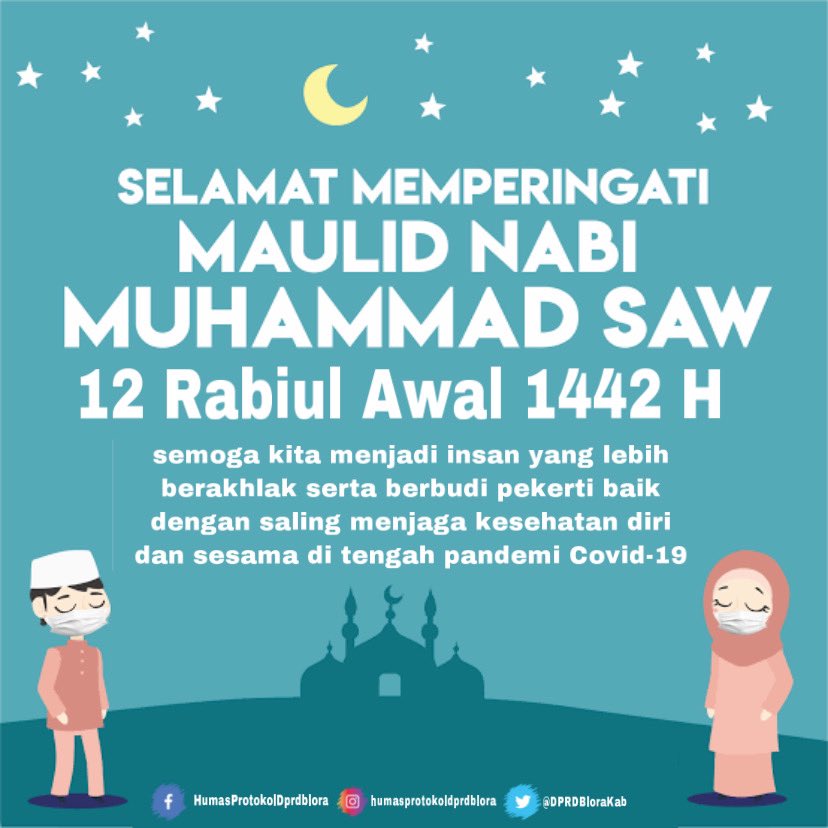 SELAMAT MEMPERINGATI
MAULID NABI
MUHAMMAD SAW
12 Rabiul Awal 1442 H

semoga kita menjadi insan yang lebih berakhlak serta berbudi pekerti baik dengan saling menjaga kesehatan diri dan sesama di tengah pandemi Covid-19

HumasProtokolDprdblora humasprotokoldprdblora @DPRDBloraKab